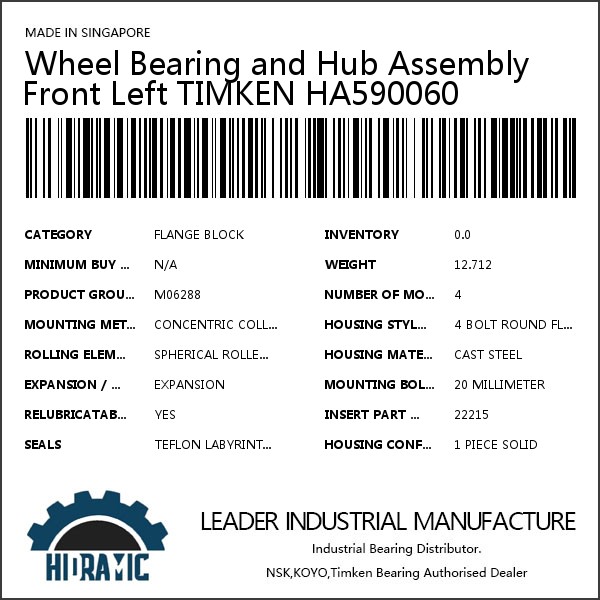 MADE IN SINGAPORE

Wheel Bearing and Hub Assembly Front Left TIMKEN HA590060

CATEGORY
FLANGE BLOCK

MINIMUM BUY ...
N/A

PRODUCT GROU...
M06288

MOUNTING MET...
CONCENTRIC COLL...

ROLLING ELEM...
SPHERICAL ROLLE...

EXPANSION / ...
EXPANSION

RELUBRICATAB...
YES

SEALS
TEFLON LABYRINT...

INVENTORY
0.0

WEIGHT
12.712

NUMBER OF MO...
4

HOUSING STYL...
4 BOLT ROUND FL...

HOUSING MATE...
CAST STEEL

MOUNTING BOL...
20 MILLIMETER

INSERT PART ...
22215

HOUSING CONF...
1 PIECE SOLID

HIDRAMIC

LEADER INDUSTRIAL MANUFACTURE

Industrial Bearing Distributor.

NSK,KOYO,Timken Bearing Authorised Dealer